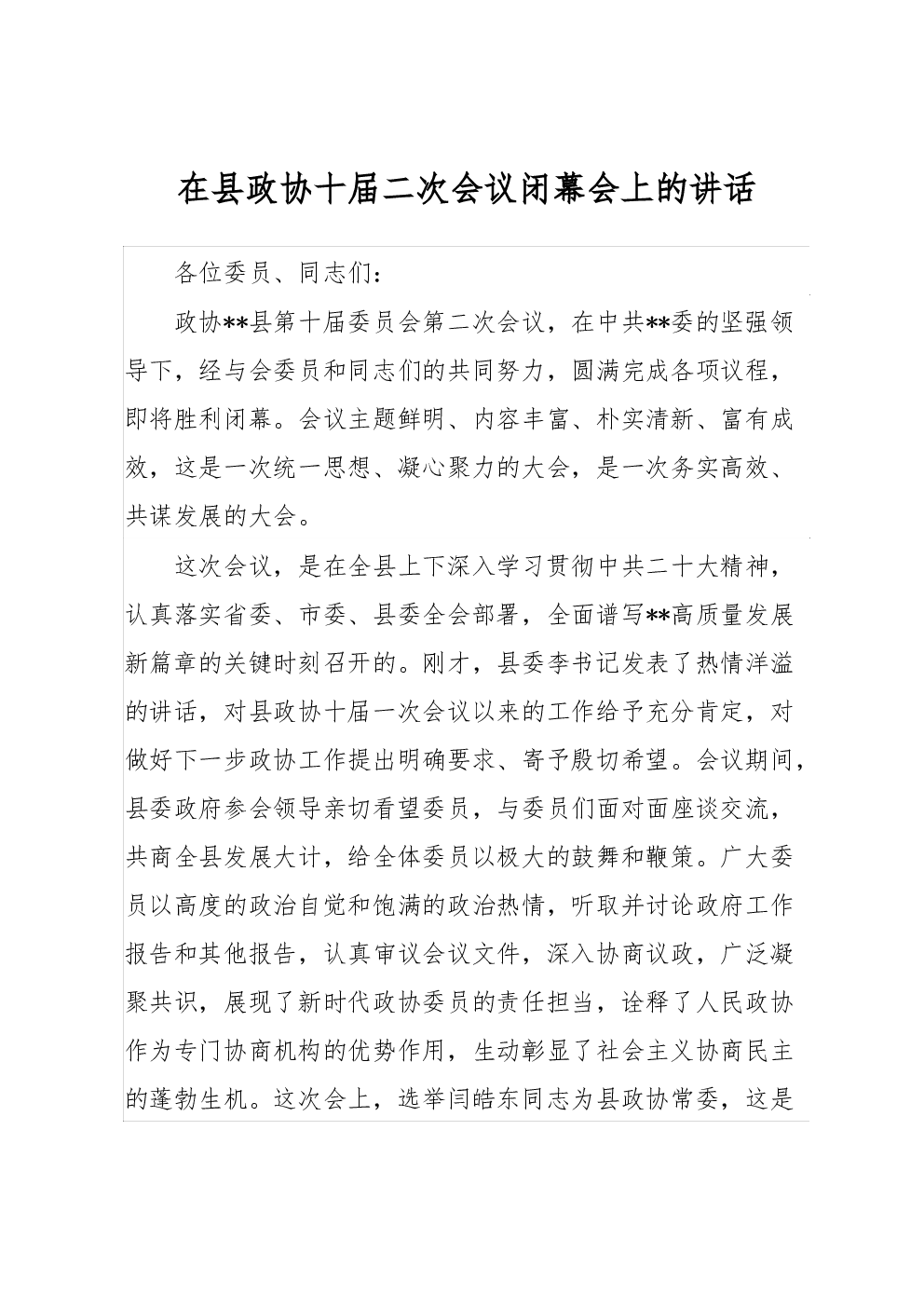 在县政协十届二次会议闭幕会上的讲话

各位委员、同志们：

政协**县第十届委员会第二次会议，在中共**委的坚强领导下，经与会委员和同志们的共同努力，圆满完成各项议程，即将胜利闭幕。会议主题鲜明、内容丰富、朴实清新、富有成效，这是一次统一思想、凝心聚力的大会，是一次务实高效、共谋发展的大会。

这次会议，是在全县上下深入学习贯彻中共二十大精神，认真落实省委、市委、县委全会部署，全面谱写**高质量发展新篇章的关键时刻召开的。刚才，县委李书记发表了热情洋溢的讲话，对县政协十届一次会议以来的工作给予充分肯定，对做好下一步政协工作提出明确要求、寄予殷切希望。会议期间，县委政府参会领导亲切看望委员，与委员们面对面座谈交流，共商全县发展大计，给全体委员以极大的鼓舞和鞭策。广大委员以高度的政治自觉和饱满的政治热情，听取并讨论政府工作报告和其他报告，认真审议会议文件，深入协商议政，广泛凝聚共识，展现了新时代政协委员的责任担当，诠释了人民政协作为专门协商机构的优势作用，生动彰显了社会主义协商民主的蓬勃生机。这次会上，选举闫皓东同志为县政协常委，这是